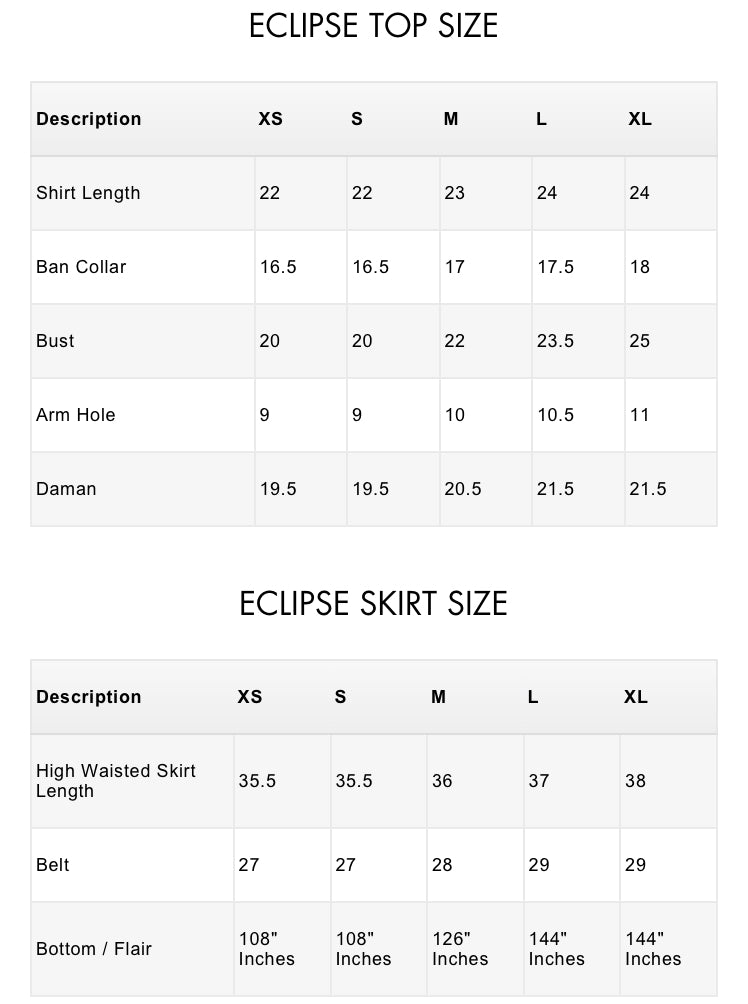 ECLIPSE TOP SIZE

| Description | XS | S | M | L | XL |
|---|---|---|---|---|---|
| Shirt Length | 22 | 22 | 23 | 24 | 24 |
| Ban Collar | 16.5 | 16.5 | 17 | 17.5 | 18 |
| Bust | 20 | 20 | 22 | 23.5 | 25 |
| Arm Hole | 9 | 9 | 10 | 10.5 | 11 |
| Daman | 19.5 | 19.5 | 20.5 | 21.5 | 21.5 |

ECLIPSE SKIRT SIZE

| Description | XS | S | M | L | XL |
|---|---|---|---|---|---|
| High Waisted Skirt Length | 35.5 | 35.5 | 36 | 37 | 38 |
| Belt | 27 | 27 | 28 | 29 | 29 |
| Bottom / Flair | 108" Inches | 108" Inches | 126" Inches | 144" Inches | 144" Inches |